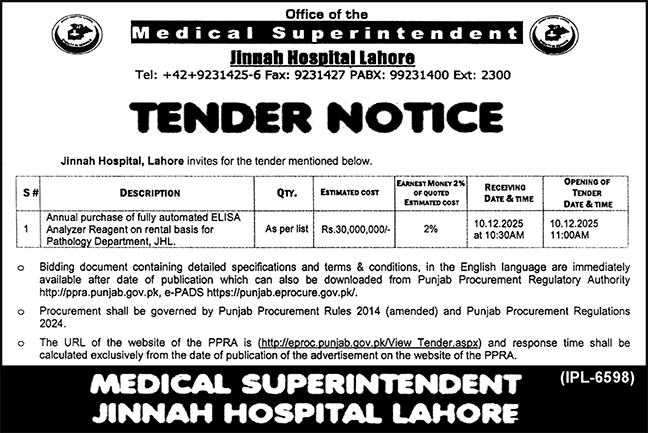 Office of the

Medical Superintendent

Jinnah Hospital Lahore

Tel: +42+9231425-6 Fax: 9231427 PABX: 99231400 Ext: 2300

TENDER NOTICE

Jinnah Hospital, Lahore invites for the tender mentioned below.

| S # | DESCRIPTION | QTY. | ESTIMATED COST | EARNEST MONEY 2% OF QUOTED ESTIMATED COST | RECEIVING DATE & TIME | OPENING OF TENDER DATE & TIME |
|---|---|---|---|---|---|---|
| 1 | Annual purchase of fully automated ELISA Analyzer Reagent on rental basis for Pathology Department, JHL. | As per list | Rs.30,000,000/- | 2% | 10.12.2025 at 10:30AM | 10.12.2025 11:00AM |

o Bidding document containing detailed specifications and terms & conditions, in the English language are immediately available after date of publication which can also be downloaded from Punjab Procurement Regulatory Authority http://ppra.punjab.gov.pk, e-PADS https://punjab.eprocure.gov.pk/.

o Procurement shall be governed by Punjab Procurement Rules 2014 (amended) and Punjab Procurement Regulations 2024.

o The URL of the website of the PPRA is (http://eproc.punjab.gov.pk/View Tender.aspx) and response time shall be calculated exclusively from the date of publication of the advertisement on the website of the PPRA.

MEDICAL SUPERINTENDENT
JINNAH HOSPITAL LAHORE

(IPL-6598)